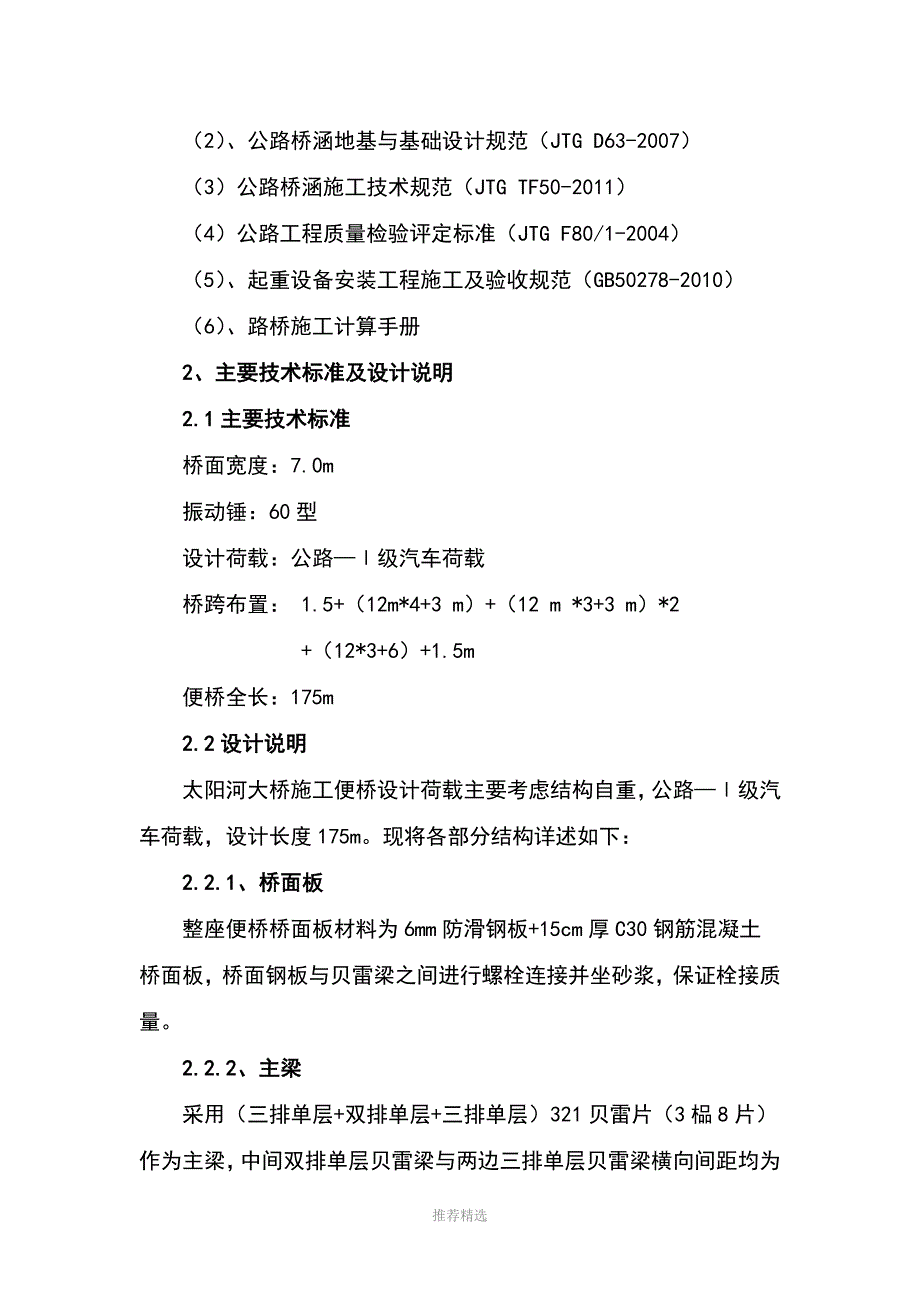 （2）、公路桥涵地基与基础设计规范（JTG D63-2007）

（3）公路桥涵施工技术规范（JTG TF50-2011）

（4）公路工程质量检验评定标准（JTG F80/1-2004）

（5）、起重设备安装工程施工及验收规范（GB50278-2010）

（6）、路桥施工计算手册

2、主要技术标准及设计说明

2.1 主要技术标准

桥面宽度：7.0m

振动锤：60 型

设计荷载：公路—Ⅰ级汽车荷载

桥跨布置： 1.5+（12m*4+3 m）+（12 m *3+3 m）*2 +（12*3+6）+1.5m

便桥全长：175m

2.2 设计说明

太阳河大桥施工便桥设计荷载主要考虑结构自重，公路—Ⅰ级汽车荷载，设计长度 175m。现将各部分结构详述如下：

2.2.1、桥面板

整座便桥桥面板材料为 6mm 防滑钢板+15cm 厚 C30 钢筋混凝土桥面板，桥面钢板与贝雷梁之间进行螺栓连接并坐砂浆，保证栓接质量。

2.2.2、主梁

采用（三排单层+双排单层+三排单层）321 贝雷片（3 榀 8 片）作为主梁，中间双排单层贝雷梁与两边三排单层贝雷梁横向间距均为

推荐精选